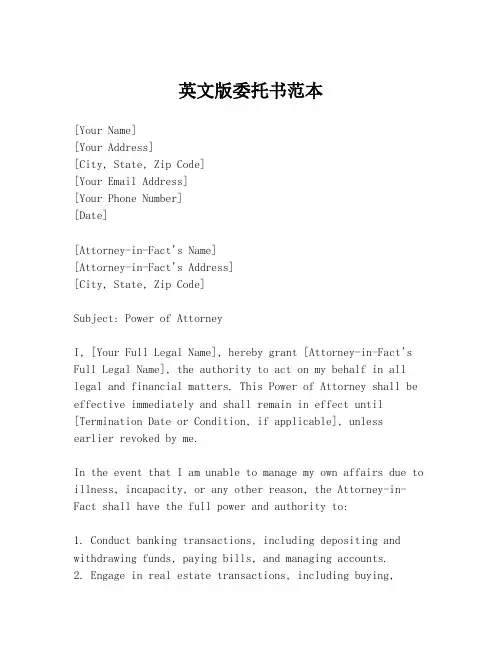 英文版委托书范本

[Your Name]
[Your Address]
[City, State, Zip Code]
[Your Email Address]
[Your Phone Number]
[Date]

[Attorney-in-Fact's Name]
[Attorney-in-Fact's Address]
[City, State, Zip Code]

Subject: Power of Attorney

I, [Your Full Legal Name], hereby grant [Attorney-in-Fact's Full Legal Name], the authority to act on my behalf in all legal and financial matters. This Power of Attorney shall be effective immediately and shall remain in effect until [Termination Date or Condition, if applicable], unless earlier revoked by me.

In the event that I am unable to manage my own affairs due to illness, incapacity, or any other reason, the Attorney-in-Fact shall have the full power and authority to:

1. Conduct banking transactions, including depositing and withdrawing funds, paying bills, and managing accounts.
2. Engage in real estate transactions, including buying,